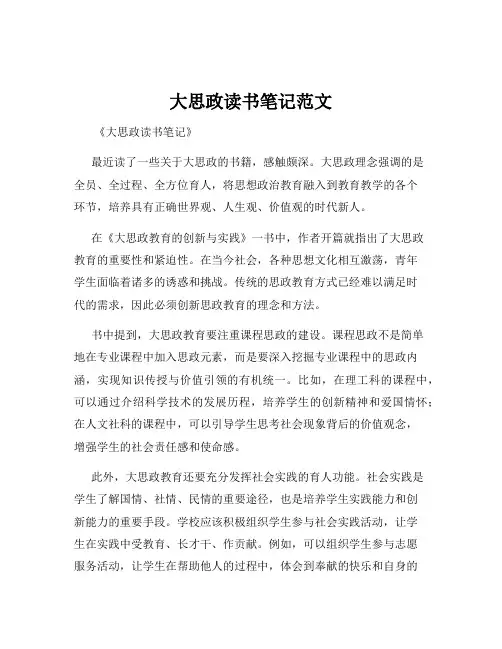 大思政读书笔记范文

《大思政读书笔记》

最近读了一些关于大思政的书籍，感触颇深。大思政理念强调的是全员、全过程、全方位育人，将思想政治教育融入到教育教学的各个环节，培养具有正确世界观、人生观、价值观的时代新人。

在《大思政教育的创新与实践》一书中，作者开篇就指出了大思政教育的重要性和紧迫性。在当今社会，各种思想文化相互激荡，青年学生面临着诸多的诱惑和挑战。传统的思政教育方式已经难以满足时代的需求，因此必须创新思政教育的理念和方法。

书中提到，大思政教育要注重课程思政的建设。课程思政不是简单地在专业课程中加入思政元素，而是要深入挖掘专业课程中的思政内涵，实现知识传授与价值引领的有机统一。比如，在理工科的课程中，可以通过介绍科学技术的发展历程，培养学生的创新精神和爱国情怀；在人文社科的课程中，可以引导学生思考社会现象背后的价值观念，增强学生的社会责任感和使命感。

此外，大思政教育还要充分发挥社会实践的育人功能。社会实践是学生了解国情、社情、民情的重要途径，也是培养学生实践能力和创新能力的重要手段。学校应该积极组织学生参与社会实践活动，让学生在实践中受教育、长才干、作贡献。例如，可以组织学生参与志愿服务活动，让学生在帮助他人的过程中，体会到奉献的快乐和自身的